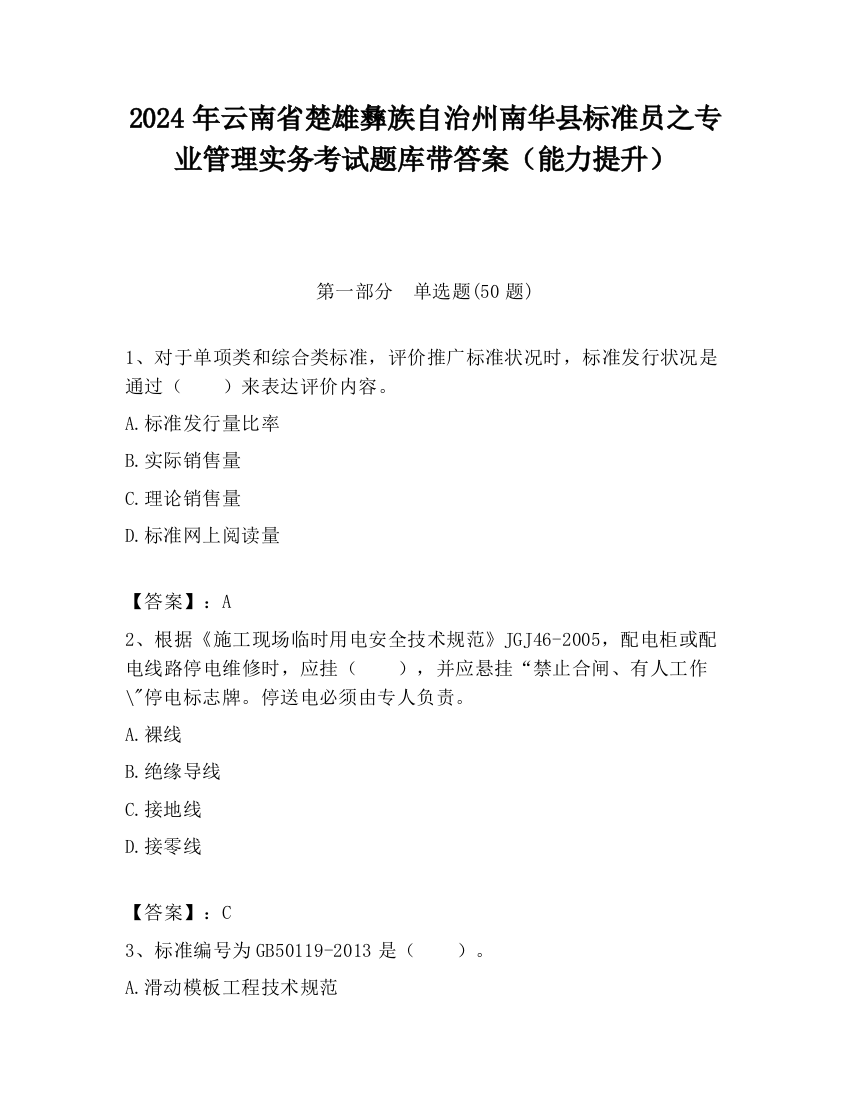 2024 年云南省楚雄彝族自治州南华县标准员之专业管理实务考试题库带答案（能力提升）

第一部分　单选题(50 题)

1、对于单项类和综合类标准，评价推广标准状况时，标准发行状况是通过（　　）来表达评价内容。

A.标准发行量比率

B.实际销售量

C.理论销售量

D.标准网上阅读量

【答案】：A

2、根据《施工现场临时用电安全技术规范》JGJ46-2005，配电柜或配电线路停电维修时，应挂（　　），并应悬挂“禁止合闸、有人工作\"停电标志牌。停送电必须由专人负责。

A.裸线

B.绝缘导线

C.接地线

D.接零线

【答案】：C

3、标准编号为 GB50119-2013 是（　　）。

A.滑动模板工程技术规范